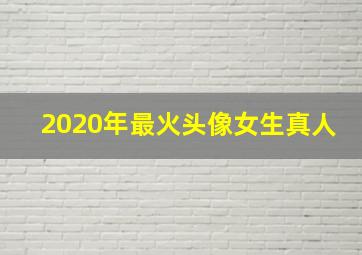 2020年最火头像女生真人